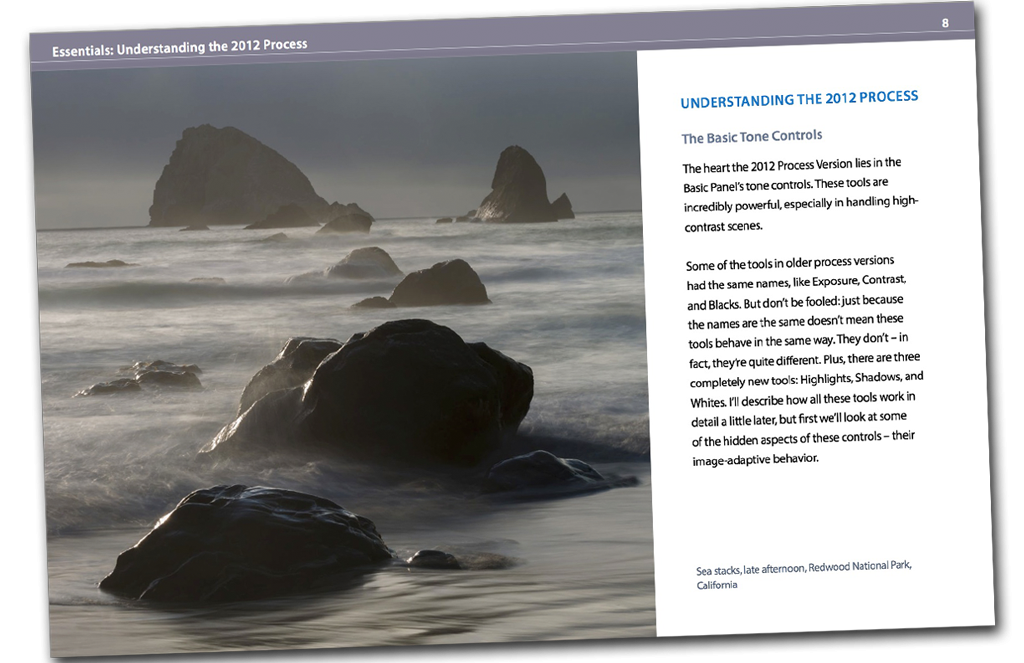 Essentials: Understanding the 2012 Process

8

UNDERSTANDING THE 2012 PROCESS

The Basic Tone Controls

The heart the 2012 Process Version lies in the Basic Panel's tone controls. These tools are incredibly powerful, especially in handling high-contrast scenes.

Some of the tools in older process versions had the same names, like Exposure, Contrast, and Blacks. But don't be fooled: just because the names are the same doesn't mean these tools behave in the same way. They don't – in fact, they're quite different. Plus, there are three completely new tools: Highlights, Shadows, and Whites. I'll describe how all these tools work in detail a little later, but first we'll look at some of the hidden aspects of these controls – their image-adaptive behavior.

Sea stacks, late afternoon, Redwood National Park, California